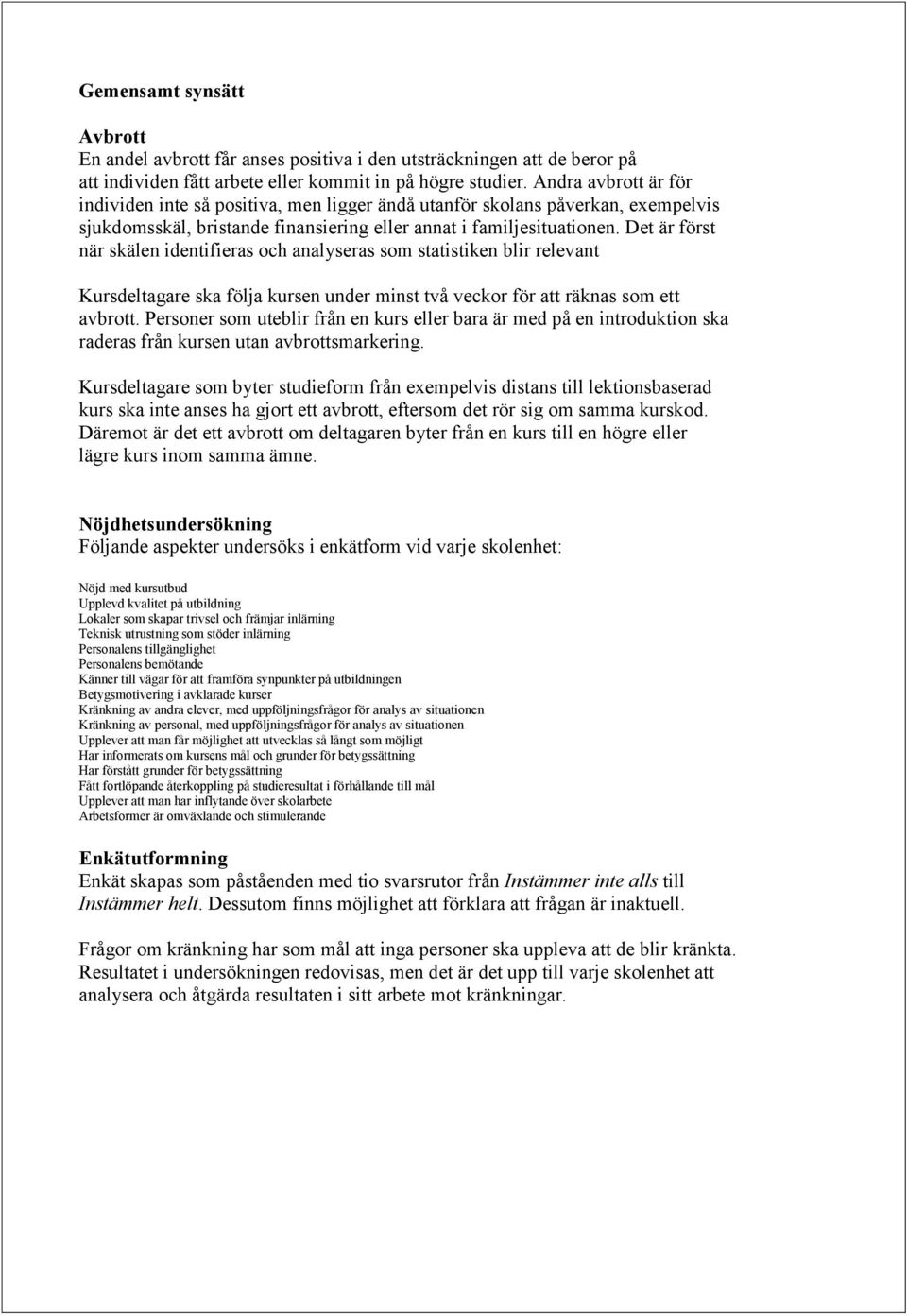 Gemensamt synsätt

Avbrott
En andel avbrott får anses positiva i den utsträckningen att de beror på att individen fått arbete eller kommit in på högre studier. Andra avbrott är för individen inte så positiva, men ligger ändå utanför skolans påverkan, exempelvis sjukdomsskäl, bristande finansiering eller annat i familjesituationen. Det är först när skälen identifieras och analyseras som statistiken blir relevant

Kursdeltagare ska följa kursen under minst två veckor för att räknas som ett avbrott. Personer som uteblir från en kurs eller bara är med på en introduktion ska raderas från kursen utan avbrottsmarkering.

Kursdeltagare som byter studieform från exempelvis distans till lektionsbaserad kurs ska inte anses ha gjort ett avbrott, eftersom det rör sig om samma kurskod. Däremot är det ett avbrott om deltagaren byter från en kurs till en högre eller lägre kurs inom samma ämne.

Nöjdhetsundersökning
Följande aspekter undersöks i enkätform vid varje skolenhet:

Nöjd med kursutbud
Upplevd kvalitet på utbildning
Lokaler som skapar trivsel och främjar inlärning
Teknisk utrustning som stöder inlärning
Personalens tillgänglighet
Personalens bemötande
Känner till vägar för att framföra synpunkter på utbildningen
Betygsmotivering i avklarade kurser
Kränkning av andra elever, med uppföljningsfrågor för analys av situationen
Kränkning av personal, med uppföljningsfrågor för analys av situationen
Upplever att man får möjlighet att utvecklas så långt som möjligt
Har informerats om kursens mål och grunder för betygssättning
Har förstått grunder för betygssättning
Fått fortlöpande återkoppling på studieresultat i förhållande till mål
Upplever att man har inflytande över skolarbete
Arbetsformer är omväxlande och stimulerande

Enkätutformning
Enkät skapas som påståenden med tio svarsrutor från Instämmer inte alls till Instämmer helt. Dessutom finns möjlighet att förklara att frågan är inaktuell.

Frågor om kränkning har som mål att inga personer ska uppleva att de blir kränkta. Resultatet i undersökningen redovisas, men det är det upp till varje skolenhet att analysera och åtgärda resultaten i sitt arbete mot kränkningar.